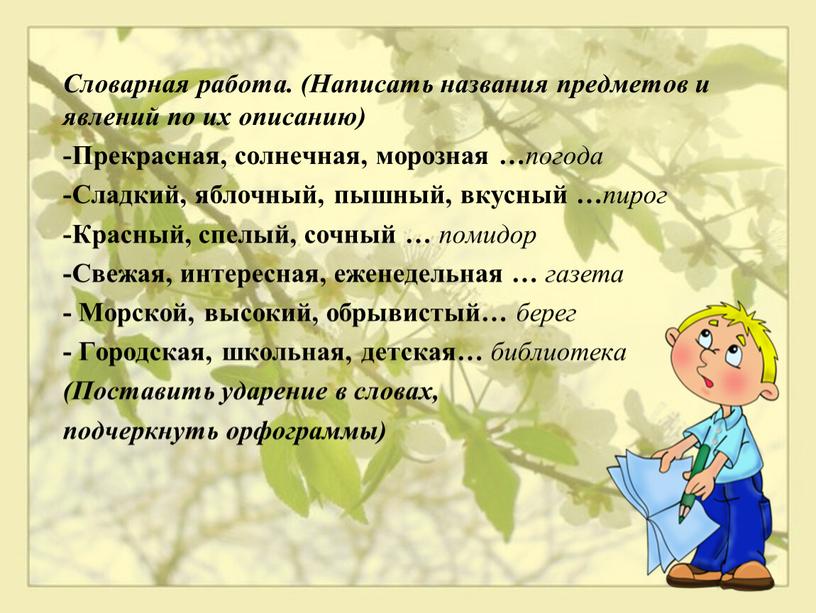 Словарная работа. (Написать названия предметов и явлений по их описанию)

-Прекрасная, солнечная, морозная …погода

-Сладкий, яблочный, пышный, вкусный …пирог

-Красный, спелый, сочный … помидор

-Свежая, интересная, еженедельная … газета

- Морской, высокий, обрывистый… берег

- Городская, школьная, детская… библиотека

(Поставить ударение в словах, подчеркнуть орфограммы)